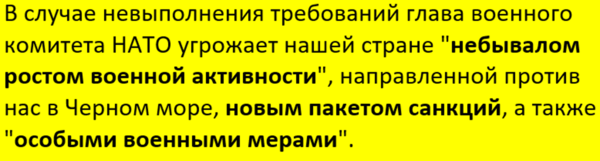 В случае невыполнения требований глава военного комитета НАТО угрожает нашей стране "небывалом ростом военной активности", направленной против нас в Черном море, новым пакетом санкций, а также "особыми военными мерами".